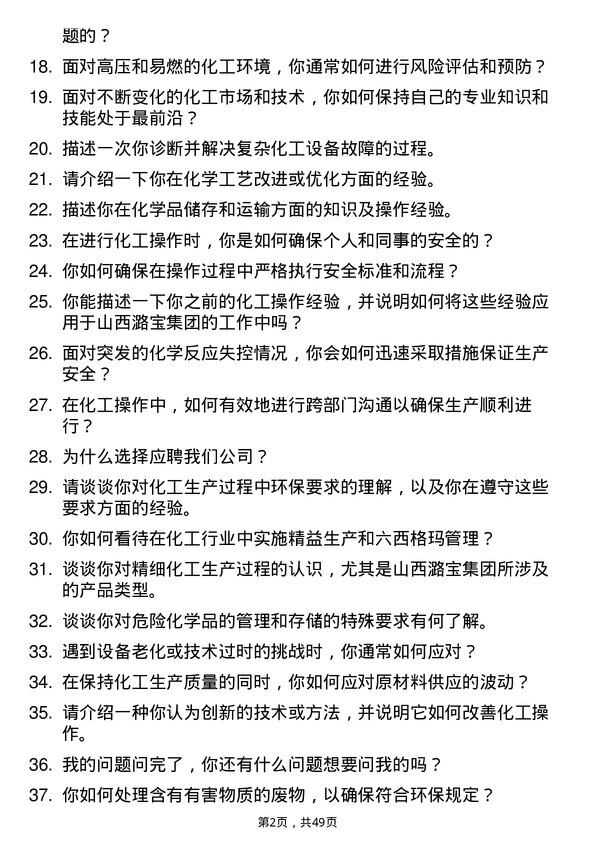 题的？

18. 面对高压和易燃的化工环境，你通常如何进行风险评估和预防？

19. 面对不断变化的化工市场和技术，你如何保持自己的专业知识和技能处于最前沿？

20. 描述一次你诊断并解决复杂化工设备故障的过程。

21. 请介绍一下你在化学工艺改进或优化方面的经验。

22. 描述你在化学品储存和运输方面的知识及操作经验。

23. 在进行化工操作时，你是如何确保个人和同事的安全的？

24. 你如何确保在操作过程中严格执行安全标准和流程？

25. 你能描述一下你之前的化工操作经验，并说明如何将这些经验应用于山西潞宝集团的工作中吗？

26. 面对突发的化学反应失控情况，你会如何迅速采取措施保证生产安全？

27. 在化工操作中，如何有效地进行跨部门沟通以确保生产顺利进行？

28. 为什么选择应聘我们公司？

29. 请谈谈你对化工生产过程中环保要求的理解，以及你在遵守这些要求方面的经验。

30. 你如何看待在化工行业中实施精益生产和六西格玛管理？

31. 谈谈你对精细化工生产过程的认识，尤其是山西潞宝集团所涉及的产品类型。

32. 谈谈你对危险化学品的管理和存储的特殊要求有何了解。

33. 遇到设备老化或技术过时的挑战时，你通常如何应对？

34. 在保持化工生产质量的同时，你如何应对原材料供应的波动？

35. 请介绍一种你认为创新的技术或方法，并说明它如何改善化工操作。

36. 我的问题问完了，你还有什么问题想要问我的吗？

37. 你如何处理含有有害物质的废物，以确保符合环保规定？

第2页，共49页